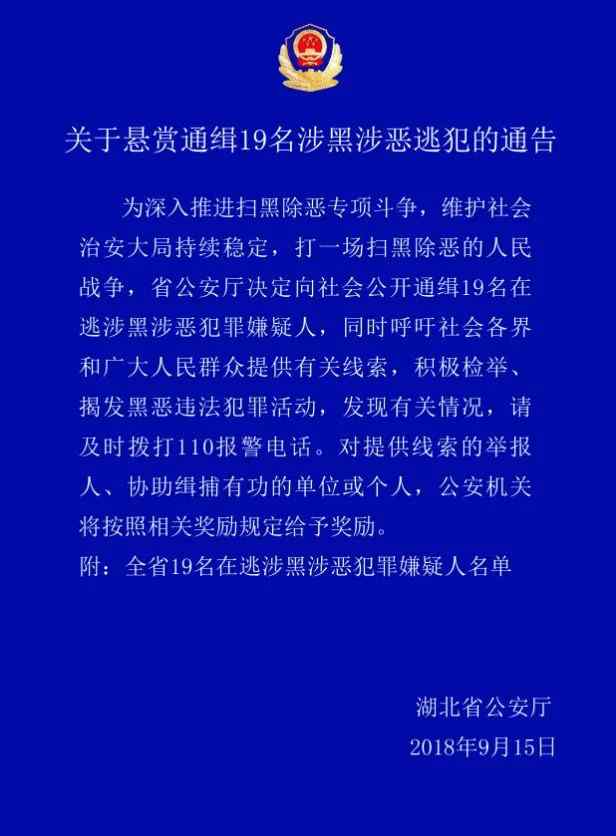 关于悬赏通缉19名涉黑涉恶逃犯的通告

为深入推进扫黑除恶专项斗争，维护社会治安大局持续稳定，打一场扫黑除恶的人民战争，省公安厅决定向社会公开通缉19名在逃涉黑涉恶犯罪嫌疑人，同时呼吁社会各界和广大人民群众提供有关线索，积极检举、揭发黑恶违法犯罪活动，发现有关情况，请及时拨打110报警电话。对提供线索的举报人、协助缉捕有功的单位或个人，公安机关将按照相关奖励规定给予奖励。
附：全省19名在逃涉黑涉恶犯罪嫌疑人名单

湖北省公安厅
2018年9月15日